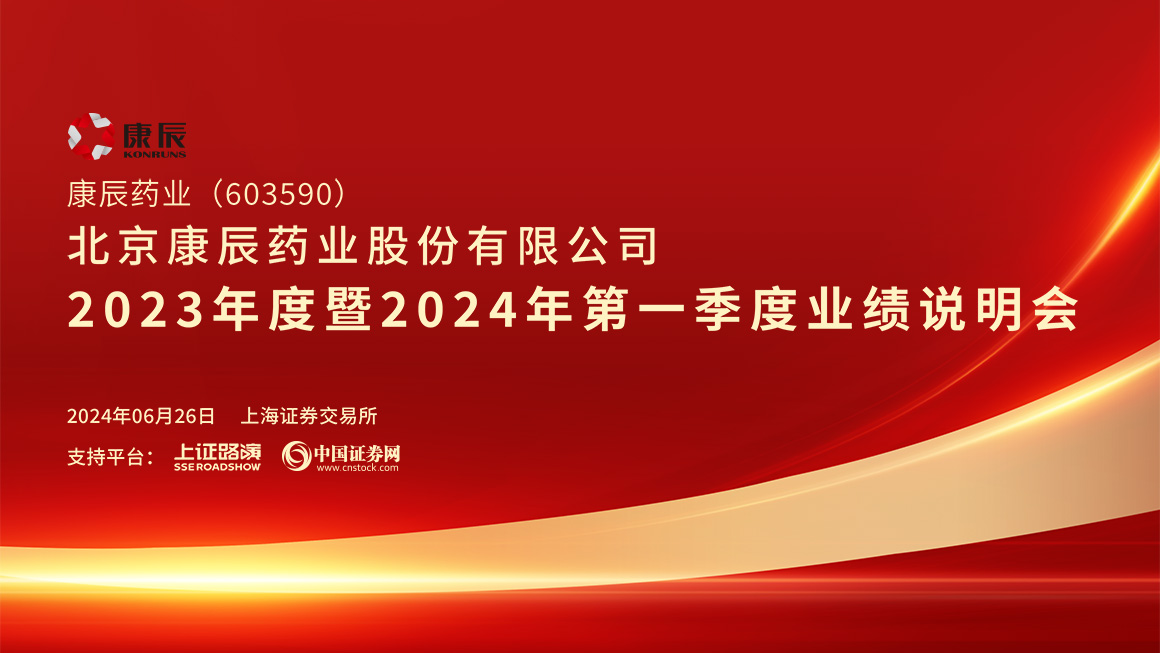 康辰
KONRUNS

康辰药业（603590）
北京康辰药业股份有限公司
2023年度暨2024年第一季度业绩说明会

2024年06月26日 上海证券交易所
支持平台： 上证路演 SSE ROADSHOW 中国证券网 www.cnstock.com